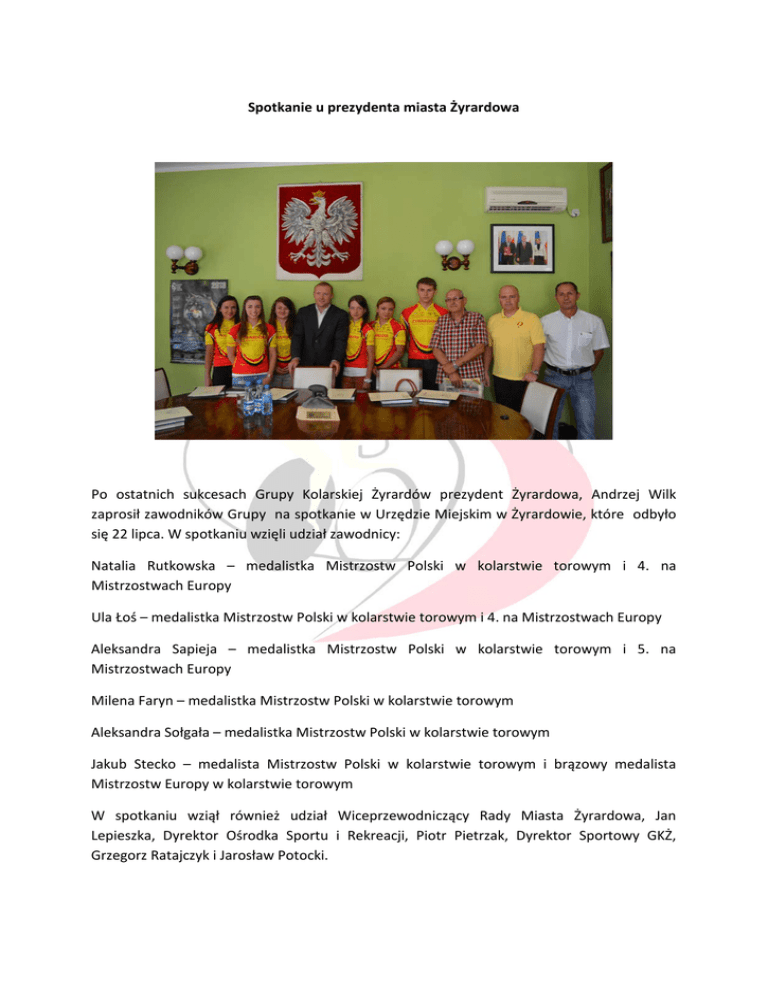 Spotkanie u prezydenta miasta Żyrardowa

Po ostatnich sukcesach Grupy Kolarskiej Żyrardów prezydent Żyrardowa, Andrzej Wilk zaprosił zawodników Grupy na spotkanie w Urzędzie Miejskim w Żyrardowie, które odbyło się 22 lipca. W spotkaniu wzięli udział zawodnicy:

Natalia Rutkowska – medalistka Mistrzostw Polski w kolarstwie torowym i 4. na Mistrzostwach Europy

Ula Łoś – medalistka Mistrzostw Polski w kolarstwie torowym i 4. na Mistrzostwach Europy

Aleksandra Sapieja – medalistka Mistrzostw Polski w kolarstwie torowym i 5. na Mistrzostwach Europy

Milena Faryn – medalistka Mistrzostw Polski w kolarstwie torowym

Aleksandra Sołgała – medalistka Mistrzostw Polski w kolarstwie torowym

Jakub Stecko – medalista Mistrzostw Polski w kolarstwie torowym i brązowy medalista Mistrzostw Europy w kolarstwie torowym

W spotkaniu wziął również udział Wiceprzewodniczący Rady Miasta Żyrardowa, Jan Lepieszka, Dyrektor Ośrodka Sportu i Rekreacji, Piotr Pietrzak, Dyrektor Sportowy GKŻ, Grzegorz Ratajczyk i Jarosław Potocki.